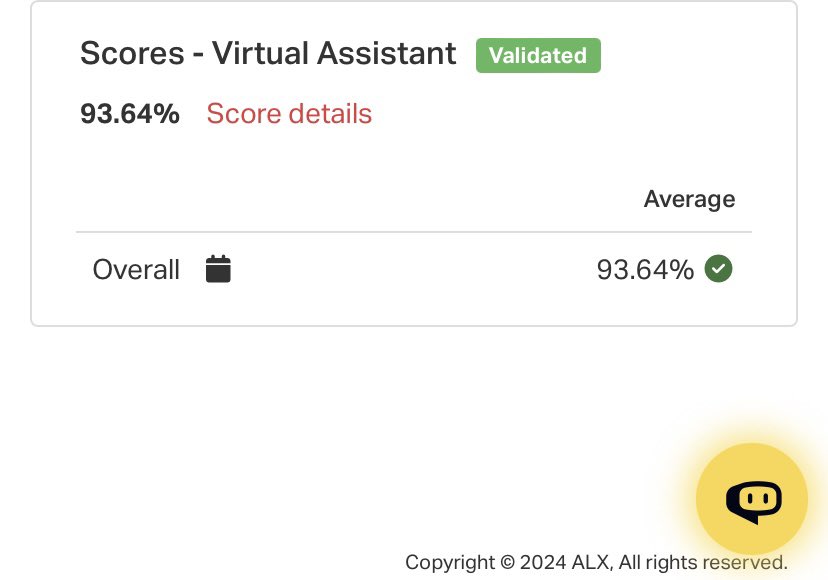 Scores - Virtual Assistant Validated

93.64% Score details

| | Average |
|---|---|
| Overall | 93.64% |

Copyright © 2024 ALX, All rights reserved.